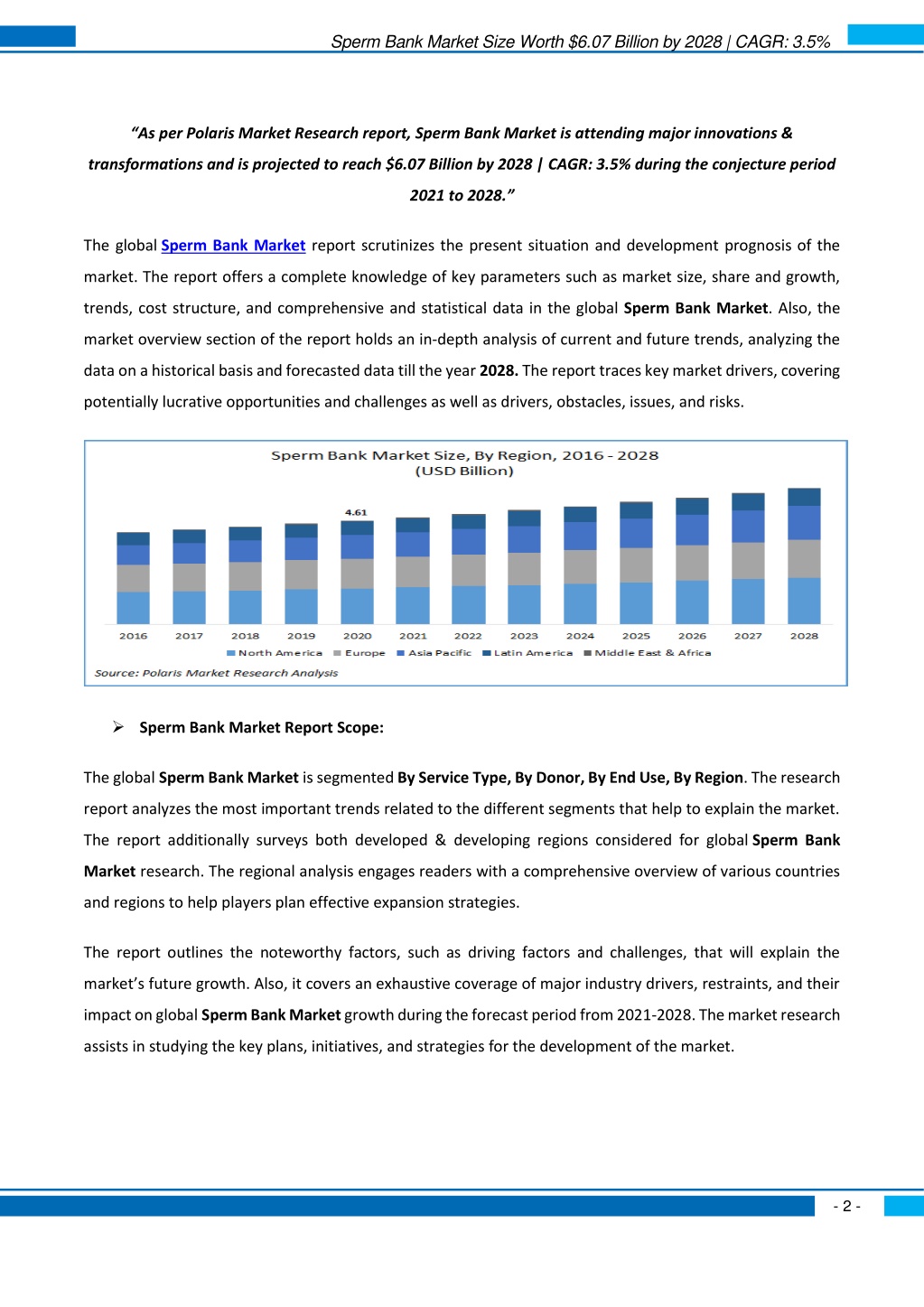 Sperm Bank Market Size Worth $6.07 Billion by 2028 | CAGR: 3.5%

"As per Polaris Market Research report, Sperm Bank Market is attending major innovations & transformations and is projected to reach $6.07 Billion by 2028 | CAGR: 3.5% during the conjecture period 2021 to 2028."

The global Sperm Bank Market report scrutinizes the present situation and development prognosis of the market. The report offers a complete knowledge of key parameters such as market size, share and growth, trends, cost structure, and comprehensive and statistical data in the global Sperm Bank Market. Also, the market overview section of the report holds an in-depth analysis of current and future trends, analyzing the data on a historical basis and forecasted data till the year 2028. The report traces key market drivers, covering potentially lucrative opportunities and challenges as well as drivers, obstacles, issues, and risks.

Sperm Bank Market Size, By Region, 2016 - 2028
(USD Billion)

4.61

2016 2017 2018 2019 2020 2021 2022 2023 2024 2025 2026 2027 2028

North America Europe Asia Pacific Latin America Middle East & Africa

Source: Polaris Market Research Analysis

➢ Sperm Bank Market Report Scope:

The global Sperm Bank Market is segmented By Service Type, By Donor, By End Use, By Region. The research report analyzes the most important trends related to the different segments that help to explain the market. The report additionally surveys both developed & developing regions considered for global Sperm Bank Market research. The regional analysis engages readers with a comprehensive overview of various countries and regions to help players plan effective expansion strategies.

The report outlines the noteworthy factors, such as driving factors and challenges, that will explain the market's future growth. Also, it covers an exhaustive coverage of major industry drivers, restraints, and their impact on global Sperm Bank Market growth during the forecast period from 2021-2028. The market research assists in studying the key plans, initiatives, and strategies for the development of the market.

- 2 -